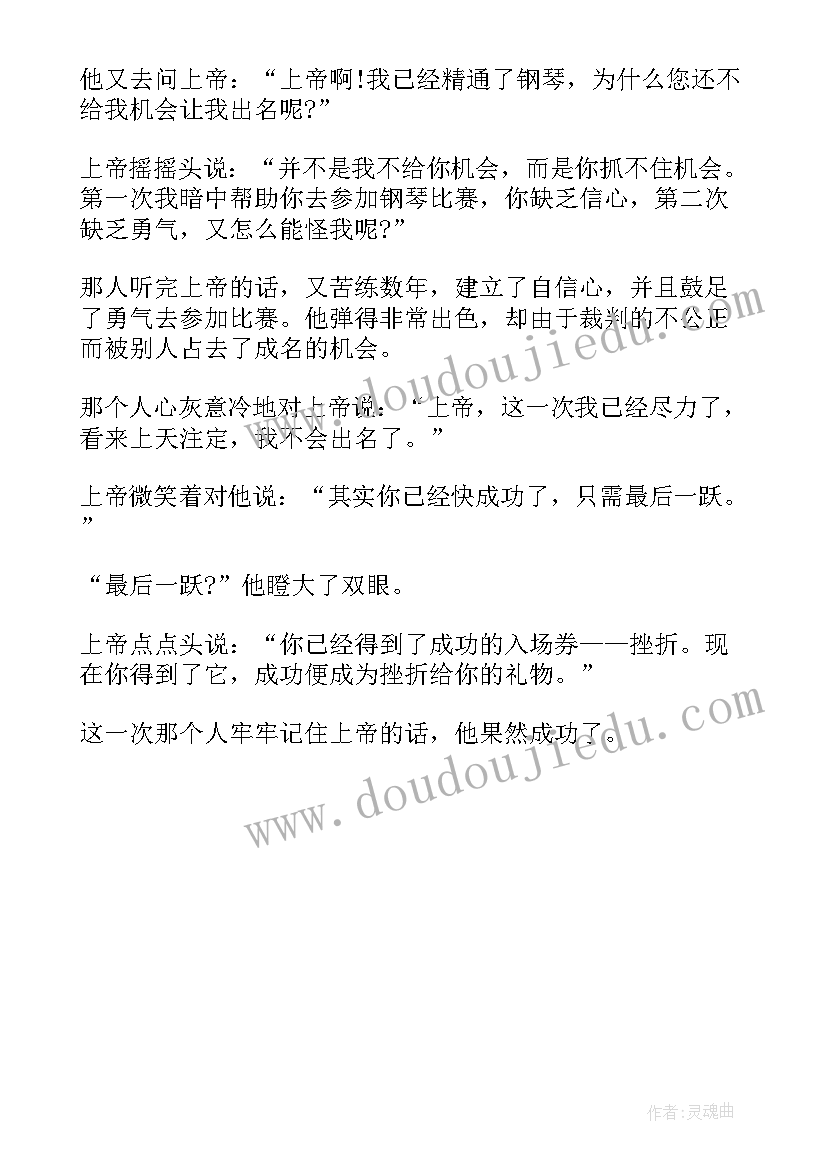 他又去问上帝：“上帝啊!我已经精通了钢琴，为什么您还不给我机会让我出名呢?”

上帝摇摇头说：“并不是我不给你机会，而是你抓不住机会。第一次我暗中帮助你去参加钢琴比赛，你缺乏信心，第二次缺乏勇气，又怎么能怪我呢?”

那人听完上帝的话，又苦练数年，建立了自信心，并且鼓足了勇气去参加比赛。他弹得非常出色，却由于裁判的不公正而被别人占去了成名的机会。

那个人心灰意冷地对上帝说：“上帝，这一次我已经尽力了，看来上天注定，我不会出名了。”

上帝微笑着对他说：“其实你已经快成功了，只需最后一跃。”

“最后一跃?”他瞪大了双眼。

上帝点点头说：“你已经得到了成功的入场券——挫折。现在你得到了它，成功便成为挫折给你的礼物。”

这一次那个人牢牢记住上帝的话，他果然成功了。

www.doudoujiedu.com

www.doudoujiedu.com

作者:灵魂曲